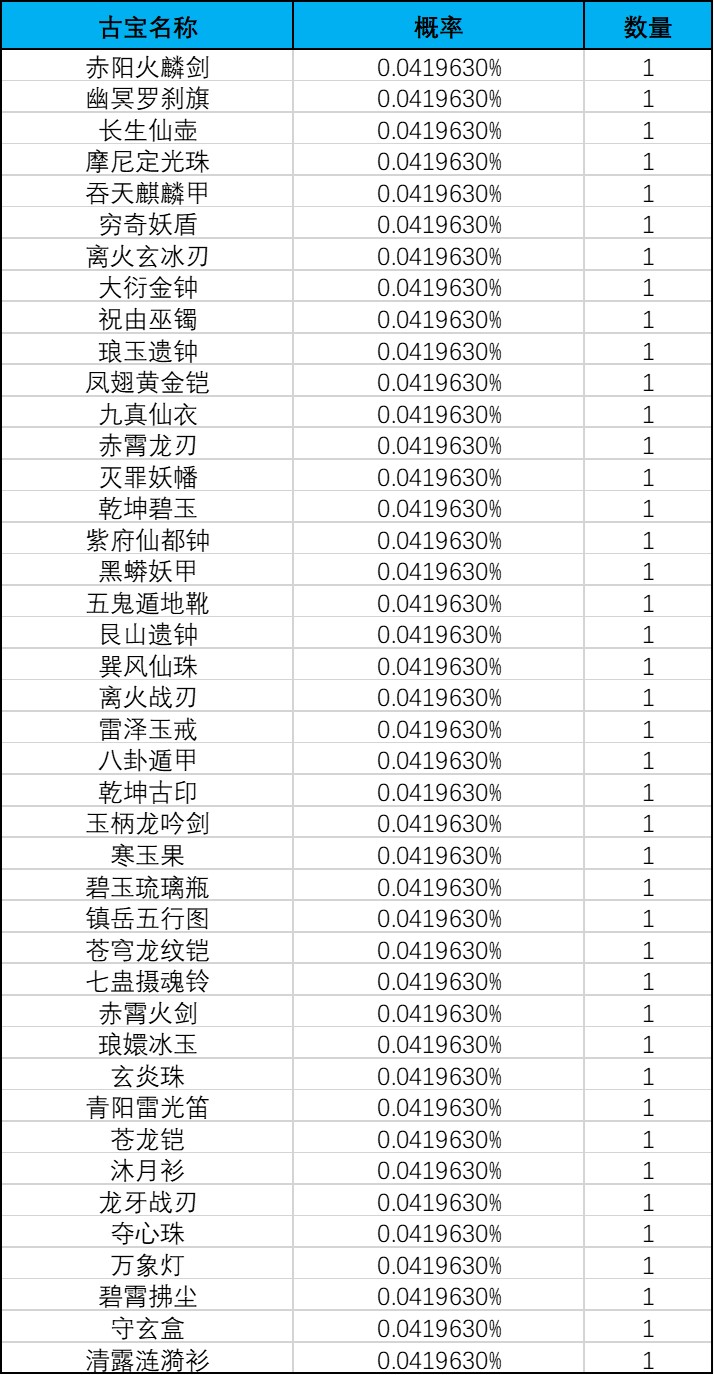 | 古宝名称 | 概率 | 数量 |
|---|---|---|
| 赤阳火麟剑 | 0.0419630% | 1 |
| 幽冥罗刹旗 | 0.0419630% | 1 |
| 长生仙壶 | 0.0419630% | 1 |
| 摩尼定光珠 | 0.0419630% | 1 |
| 吞天麒麟甲 | 0.0419630% | 1 |
| 穷奇妖盾 | 0.0419630% | 1 |
| 离火玄冰刃 | 0.0419630% | 1 |
| 大衍金钟 | 0.0419630% | 1 |
| 祝由巫镯 | 0.0419630% | 1 |
| 琅玉遗钟 | 0.0419630% | 1 |
| 凤翅黄金铠 | 0.0419630% | 1 |
| 九真仙衣 | 0.0419630% | 1 |
| 赤霄龙刃 | 0.0419630% | 1 |
| 灭罪妖幡 | 0.0419630% | 1 |
| 乾坤碧玉 | 0.0419630% | 1 |
| 紫府仙都钟 | 0.0419630% | 1 |
| 黑蟒妖甲 | 0.0419630% | 1 |
| 五鬼遁地靴 | 0.0419630% | 1 |
| 艮山遗钟 | 0.0419630% | 1 |
| 巽风仙珠 | 0.0419630% | 1 |
| 离火战刃 | 0.0419630% | 1 |
| 雷泽玉戒 | 0.0419630% | 1 |
| 八卦遁甲 | 0.0419630% | 1 |
| 乾坤古印 | 0.0419630% | 1 |
| 玉柄龙吟剑 | 0.0419630% | 1 |
| 寒玉果 | 0.0419630% | 1 |
| 碧玉琉璃瓶 | 0.0419630% | 1 |
| 镇岳五行图 | 0.0419630% | 1 |
| 苍穹龙纹铠 | 0.0419630% | 1 |
| 七蛊摄魂铃 | 0.0419630% | 1 |
| 赤霄火剑 | 0.0419630% | 1 |
| 琅嬛冰玉 | 0.0419630% | 1 |
| 玄炎珠 | 0.0419630% | 1 |
| 青阳雷光笛 | 0.0419630% | 1 |
| 苍龙铠 | 0.0419630% | 1 |
| 沐月衫 | 0.0419630% | 1 |
| 龙牙战刃 | 0.0419630% | 1 |
| 夺心珠 | 0.0419630% | 1 |
| 万象灯 | 0.0419630% | 1 |
| 碧霄拂尘 | 0.0419630% | 1 |
| 守玄盒 | 0.0419630% | 1 |
| 清露涟漪衫 | 0.0419630% | 1 |